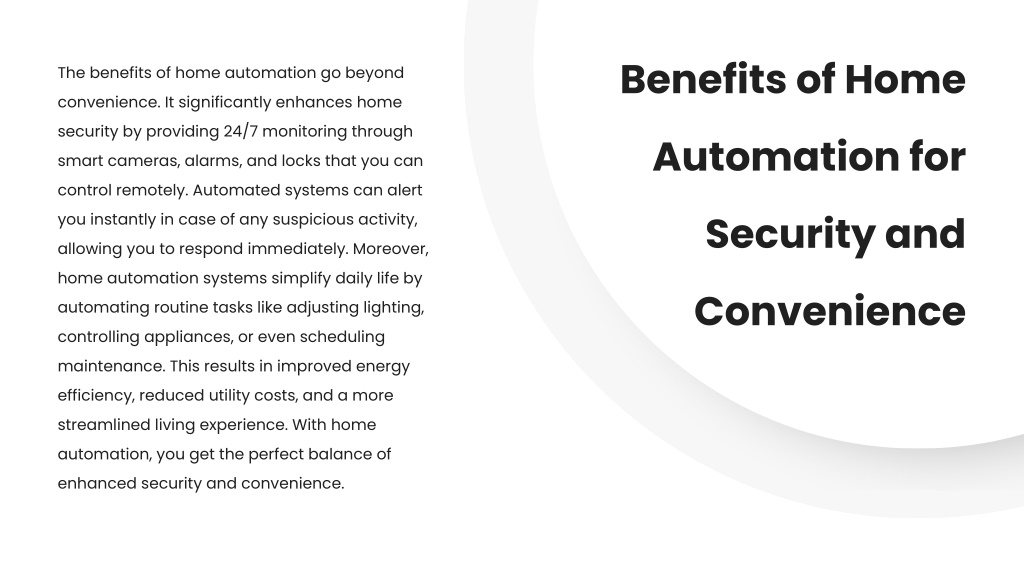 Benefits of Home Automation for Security and Convenience

The benefits of home automation go beyond convenience. It significantly enhances home security by providing 24/7 monitoring through smart cameras, alarms, and locks that you can control remotely. Automated systems can alert you instantly in case of any suspicious activity, allowing you to respond immediately. Moreover, home automation systems simplify daily life by automating routine tasks like adjusting lighting, controlling appliances, or even scheduling maintenance. This results in improved energy efficiency, reduced utility costs, and a more streamlined living experience. With home automation, you get the perfect balance of enhanced security and convenience.